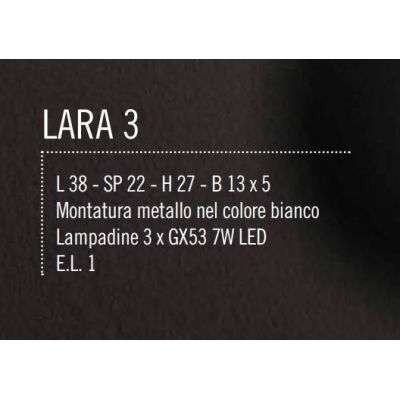 LARA 3

L 38 - SP 22 - H 27 - B 13 x 5
Montatura metallo nel colore bianco
Lampadine 3 x GX53 7W LED
E.L. 1